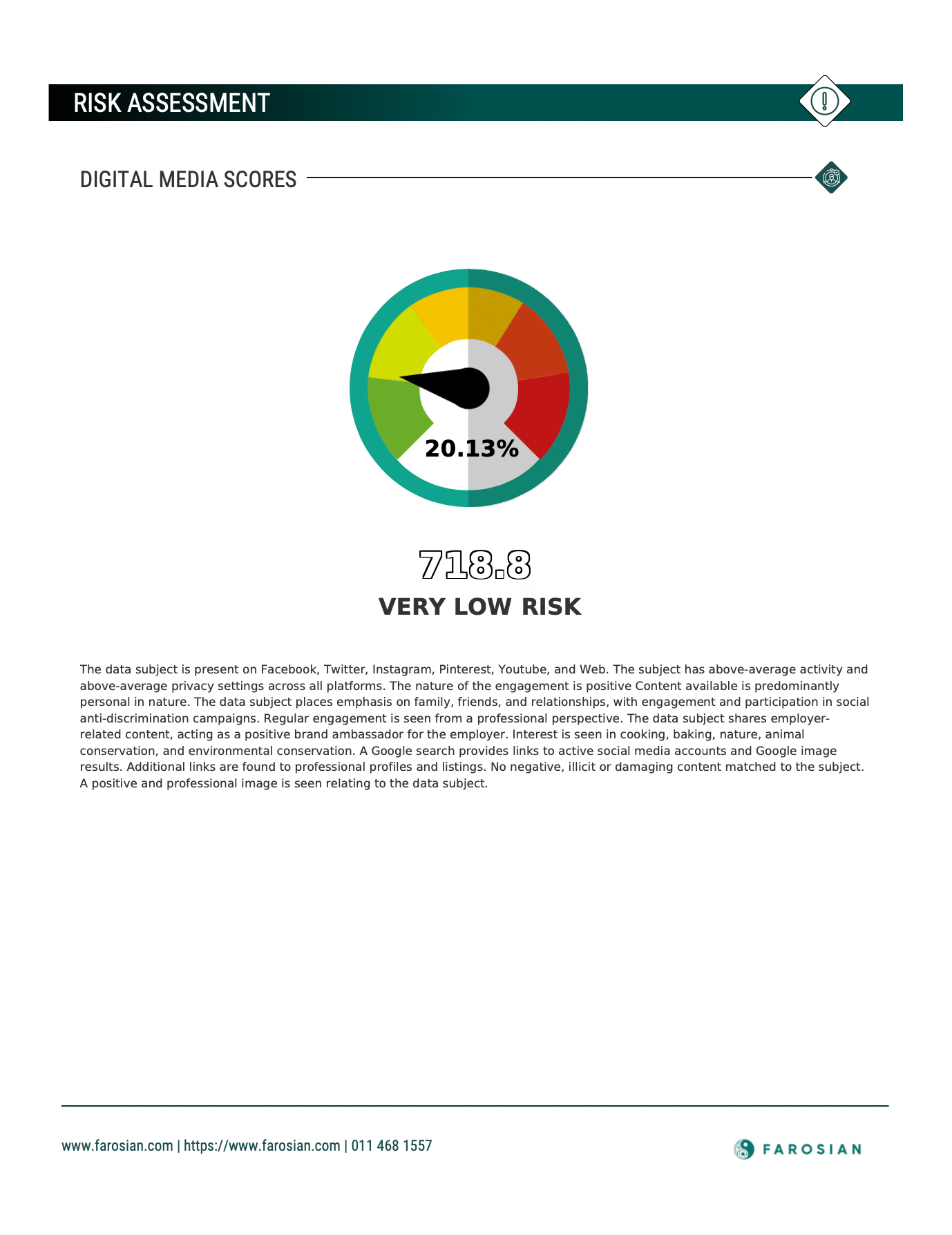 RISK ASSESSMENT

DIGITAL MEDIA SCORES

20.13%

718.8

VERY LOW RISK

The data subject is present on Facebook, Twitter, Instagram, Pinterest, Youtube, and Web. The subject has above-average activity and above-average privacy settings across all platforms. The nature of the engagement is positive Content available is predominantly personal in nature. The data subject places emphasis on family, friends, and relationships, with engagement and participation in social anti-discrimination campaigns. Regular engagement is seen from a professional perspective. The data subject shares employer-related content, acting as a positive brand ambassador for the employer. Interest is seen in cooking, baking, nature, animal conservation, and environmental conservation. A Google search provides links to active social media accounts and Google image results. Additional links are found to professional profiles and listings. No negative, illicit or damaging content matched to the subject. A positive and professional image is seen relating to the data subject.

www.farosian.com | https://www.farosian.com | 011 468 1557

FAROSIAN